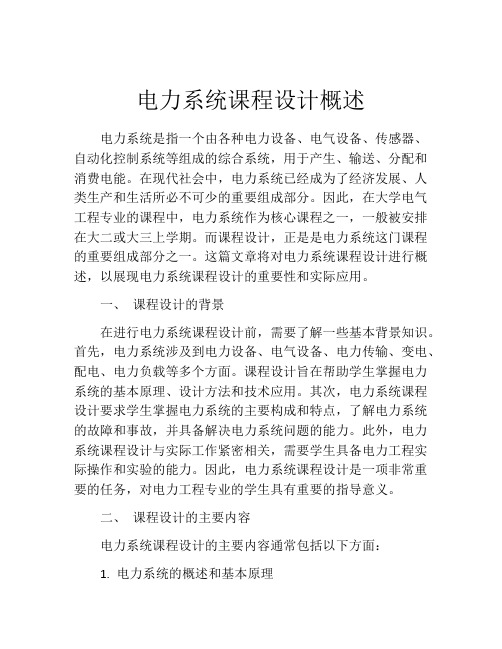 电力系统课程设计概述

电力系统是指一个由各种电力设备、电气设备、传感器、自动化控制系统等组成的综合系统，用于产生、输送、分配和消费电能。在现代社会中，电力系统已经成为了经济发展、人类生产和生活所必不可少的重要组成部分。因此，在大学电气工程专业的课程中，电力系统作为核心课程之一，一般被安排在大二或大三上学期。而课程设计，正是是电力系统这门课程的重要组成部分之一。这篇文章将对电力系统课程设计进行概述，以展现电力系统课程设计的重要性和实际应用。

一、 课程设计的背景

在进行电力系统课程设计前，需要了解一些基本背景知识。首先，电力系统涉及到电力设备、电气设备、电力传输、变电、配电、电力负载等多个方面。课程设计旨在帮助学生掌握电力系统的基本原理、设计方法和技术应用。其次，电力系统课程设计要求学生掌握电力系统的主要构成和特点，了解电力系统的故障和事故，并具备解决电力系统问题的能力。此外，电力系统课程设计与实际工作紧密相关，需要学生具备电力工程实际操作和实验的能力。因此，电力系统课程设计是一项非常重要的任务，对电力工程专业的学生具有重要的指导意义。

二、 课程设计的主要内容

电力系统课程设计的主要内容通常包括以下方面：

1. 电力系统的概述和基本原理